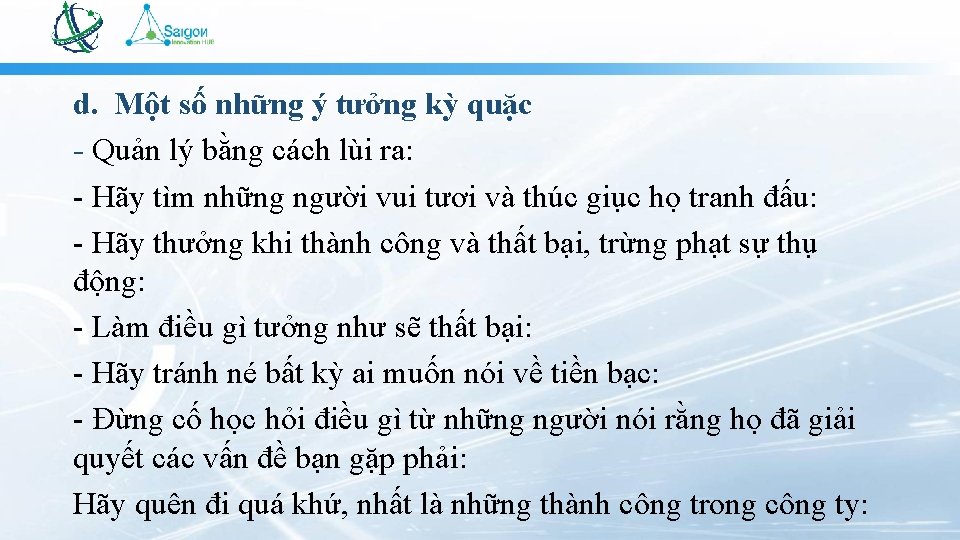 Saigon Innovation HUB

d. Một số những ý tưởng kỳ quặc

- Quản lý bằng cách lùi ra:

- Hãy tìm những người vui tươi và thúc giục họ tranh đấu:

- Hãy thưởng khi thành công và thất bại, trừng phạt sự thụ động:

- Làm điều gì tưởng như sẽ thất bại:

- Hãy tránh né bất kỳ ai muốn nói về tiền bạc:

- Đừng cố học hỏi điều gì từ những người nói rằng họ đã giải quyết các vấn đề bạn gặp phải:

Hãy quên đi quá khứ, nhất là những thành công trong công ty: